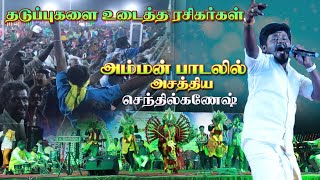 தடுப்புகளை உடைத்த ரசிகர்கள்

அம்மன் பாடலில்
அசத்திய
செந்தில்கணேஷ்